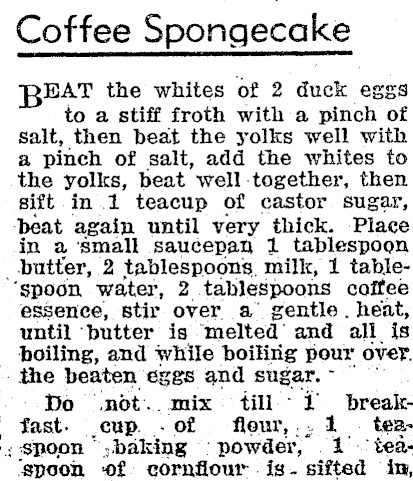 Coffee Spongecake

BEAT the whites of 2 duck eggs to a stiff froth with a pinch of salt, then beat the yolks well with a pinch of salt, add the whites to the yolks, beat well together, then sift in 1 teacup of castor sugar, beat again until very thick. Place in a small saucepan 1 tablespoon butter, 2 tablespoons milk, 1 tablespoon water, 2 tablespoons coffee essence, stir over a gentle heat, until butter is melted and all is boiling, and while boiling pour over the beaten eggs and sugar.

Do not mix till 1 breakfast cup of flour, 1 teaspoon baking powder, 1 teaspoon of cornflour is sifted in,